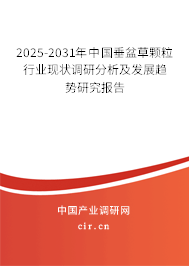 2025-2031年中国垂盆草颗粒行业现状调研分析及发展趋势研究报告

中国产业调研网
cir.cn